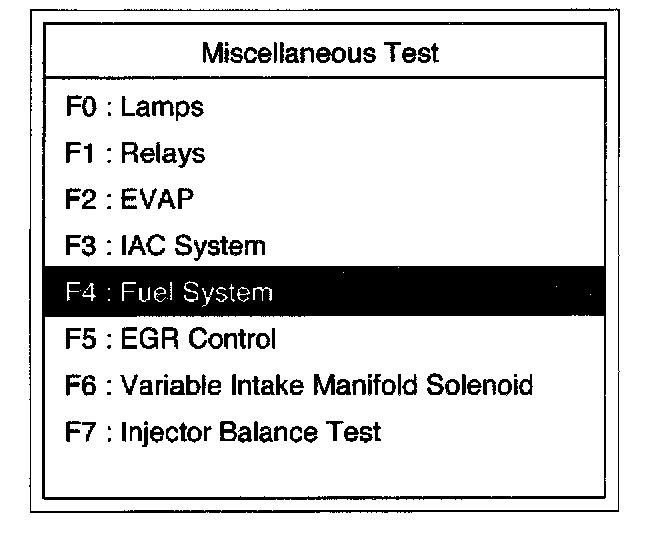 Miscellaneous Test

F0 : Lamps
F1 : Relays
F2 : EVAP
F3 : IAC System
F4 : Fuel System
F5 : EGR Control
F6 : Variable Intake Manifold Solenoid
F7 : Injector Balance Test